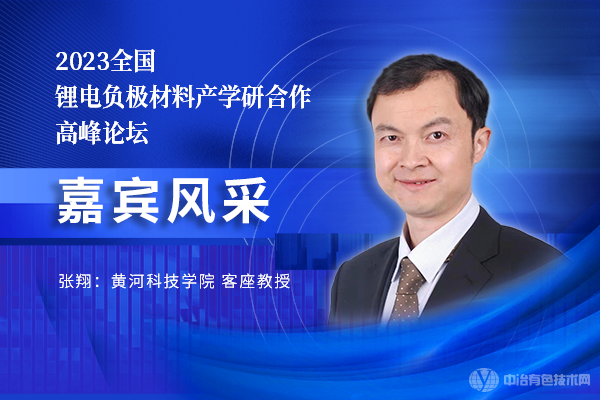 2023全国
锂电负极材料产学研合作
高峰论坛

嘉宾风采

张翔：黄河科技学院 客座教授

中冶有色技术网